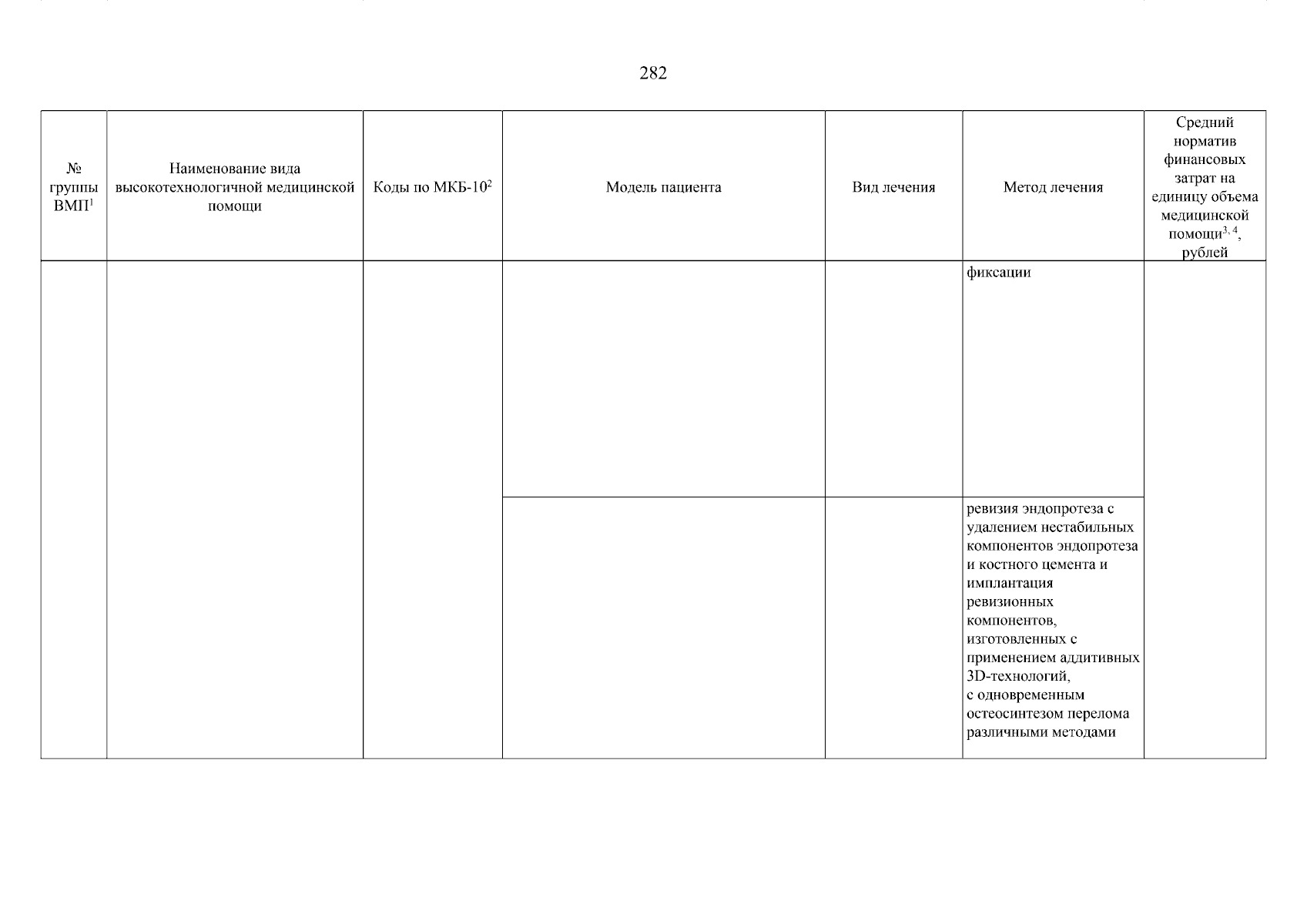 282

| № группы ВМП$^1$ | Наименование вида высокотехнологичной медицинской помощи | Коды по МКБ-10$^2$ | Модель пациента | Вид лечения | Метод лечения | Средний норматив финансовых затрат на единицу объема медицинской помощи$^{3, 4}$, рублей |
|---|---|---|---|---|---|---|
| | | | | | фиксации | |
| | | | | | ревизия эндопротеза с удалением нестабильных компонентов эндопротеза и костного цемента и имплантация ревизионных компонентов, изготовленных с применением аддитивных 3D-технологий, с одновременным остеосинтезом перелома различными методами | |